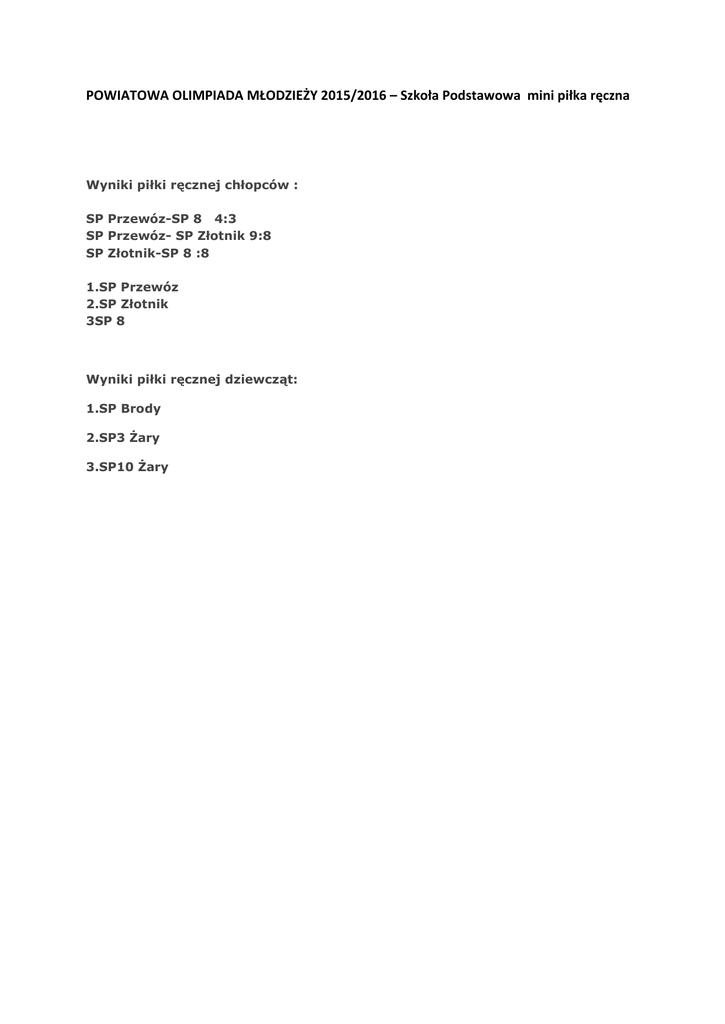 POWIATOWA OLIMPIADA MŁODZIEŻY 2015/2016 – Szkoła Podstawowa mini piłka ręczna

Wyniki piłki ręcznej chłopców :

SP Przewóz-SP 8 4:3
SP Przewóz- SP Złotnik 9:8
SP Złotnik-SP 8 :8

1.SP Przewóz
2.SP Złotnik
3SP 8

Wyniki piłki ręcznej dziewcząt:

1.SP Brody

2.SP3 Żary

3.SP10 Żary